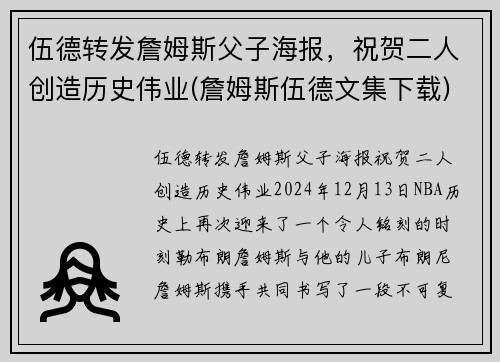 伍德转发詹姆斯父子海报，祝贺二人创造历史伟业(詹姆斯伍德文集下载)

伍德转发詹姆斯父子海报祝贺二人创造历史伟业2024年12月13日NBA历史上再次迎来了一个令人铭刻的时刻勒布朗詹姆斯与他的儿子布朗尼詹姆斯携手共同书写了一段不可复